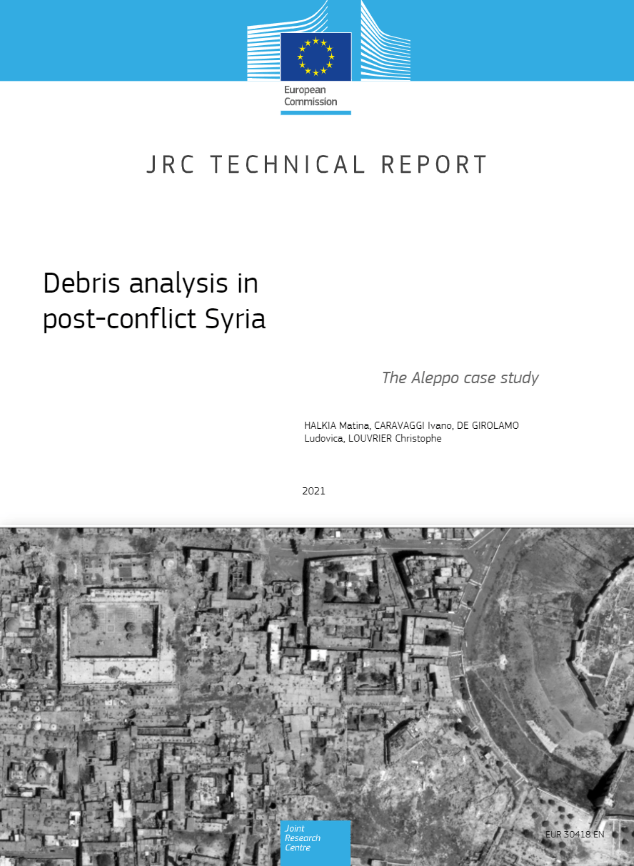 European Commission

JRC TECHNICAL REPORT

Debris analysis in post-conflict Syria

The Aleppo case study

HALKIA Matina, CARAVAGGI Ivano, DE GIROLAMO Ludovica, LOUVRIER Christophe

2021

Joint Research Centre

EUR 30418 EN